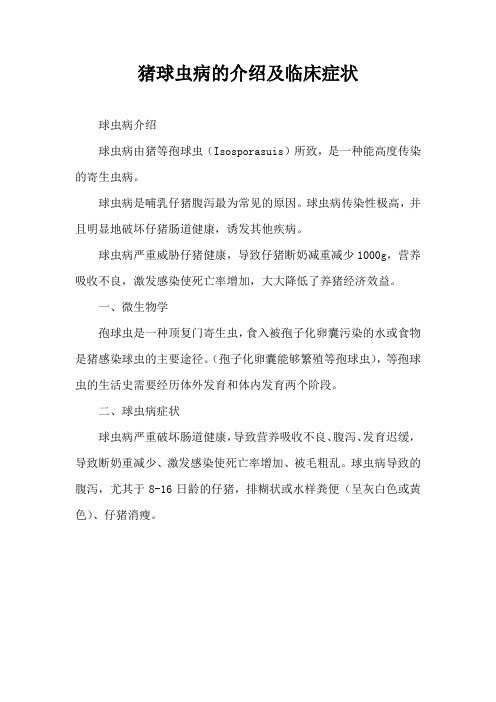 猪球虫病的介绍及临床症状

球虫病介绍

球虫病由猪等孢球虫（Isosporasuis）所致，是一种能高度传染的寄生虫病。

球虫病是哺乳仔猪腹泻最为常见的原因。球虫病传染性极高，并且明显地破坏仔猪肠道健康，诱发其他疾病。

球虫病严重威胁仔猪健康，导致仔猪断奶减重减少 1000g，营养吸收不良，激发感染使死亡率增加，大大降低了养猪经济效益。

一、微生物学

孢球虫是一种顶复门寄生虫，食入被孢子化卵囊污染的水或食物是猪感染球虫的主要途径。(孢子化卵囊能够繁殖等孢球虫)，等孢球虫的生活史需要经历体外发育和体内发育两个阶段。

二、球虫病症状

球虫病严重破坏肠道健康，导致营养吸收不良、腹泻、发育迟缓，导致断奶重减少、激发感染使死亡率增加、被毛粗乱。球虫病导致的腹泻，尤其于 8-16 日龄的仔猪，排糊状或水样粪便（呈灰白色或黄色）、仔猪消瘦。